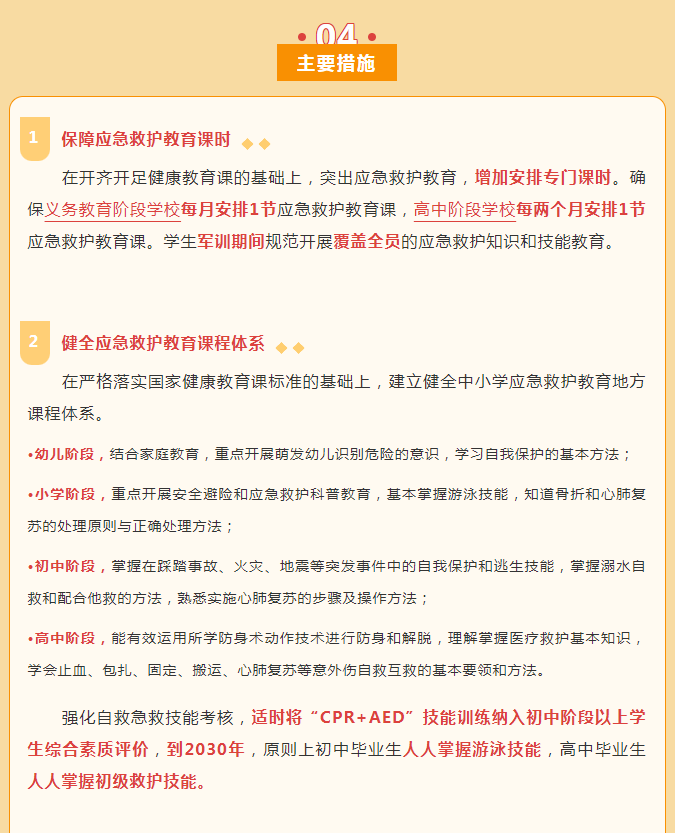 04
主要措施

1 保障应急救护教育课时

在开齐开足健康教育课的基础上，突出应急救护教育，增加安排专门课时。确保义务教育阶段学校每月安排1节应急救护教育课，高中阶段学校每两个月安排1节应急救护教育课。学生军训期间规范开展覆盖全员的应急救护知识和技能教育。

2 健全应急救护教育课程体系

在严格落实国家健康教育课标准的基础上，建立健全中小学应急救护教育地方课程体系。

•幼儿阶段，结合家庭教育，重点开展萌发幼儿识别危险的意识，学习自我保护的基本方法；

•小学阶段，重点开展安全避险和应急救护科普教育，基本掌握游泳技能，知道骨折和心肺复苏的处理原则与正确处理方法；

•初中阶段，掌握在踩踏事故、火灾、地震等突发事件中的自我保护和逃生技能，掌握溺水自救和配合他救的方法，熟悉实施心肺复苏的步骤及操作方法；

•高中阶段，能有效运用所学防身术动作技术进行防身和解脱，理解掌握医疗救护基本知识，学会止血、包扎、固定、搬运、心肺复苏等意外伤自救互救的基本要领和方法。

强化自救急救技能考核，适时将“CPR+AED”技能训练纳入初中阶段以上学生综合素质评价，到2030年，原则上初中毕业生人人掌握游泳技能，高中毕业生人人掌握初级救护技能。